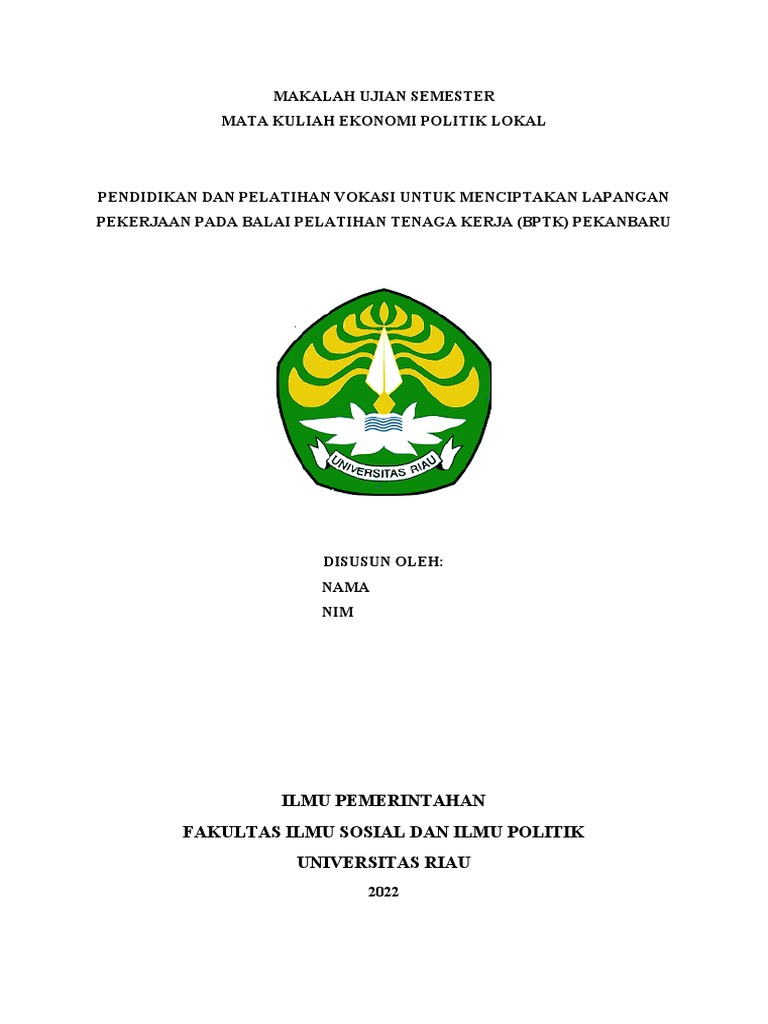 MAKALAH UJIAN SEMESTER
MATA KULIAH EKONOMI POLITIK LOKAL

PENDIDIKAN DAN PELATIHAN VOKASI UNTUK MENCIPTAKAN LAPANGAN PEKERJAAN PADA BALAI PELATIHAN TENAGA KERJA (BPTK) PEKANBARU

UNIVERSITAS RIAU

DISUSUN OLEH:
NAMA
NIM

ILMU PEMERINTAHAN
FAKULTAS ILMU SOSIAL DAN ILMU POLITIK
UNIVERSITAS RIAU
2022